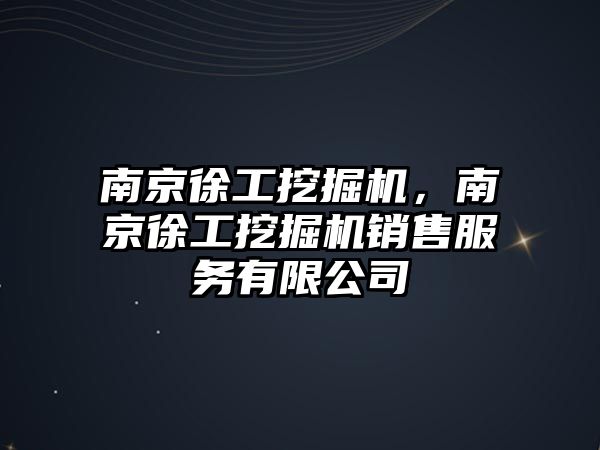 南京徐工挖掘机，南京徐工挖掘机销售服务有限公司